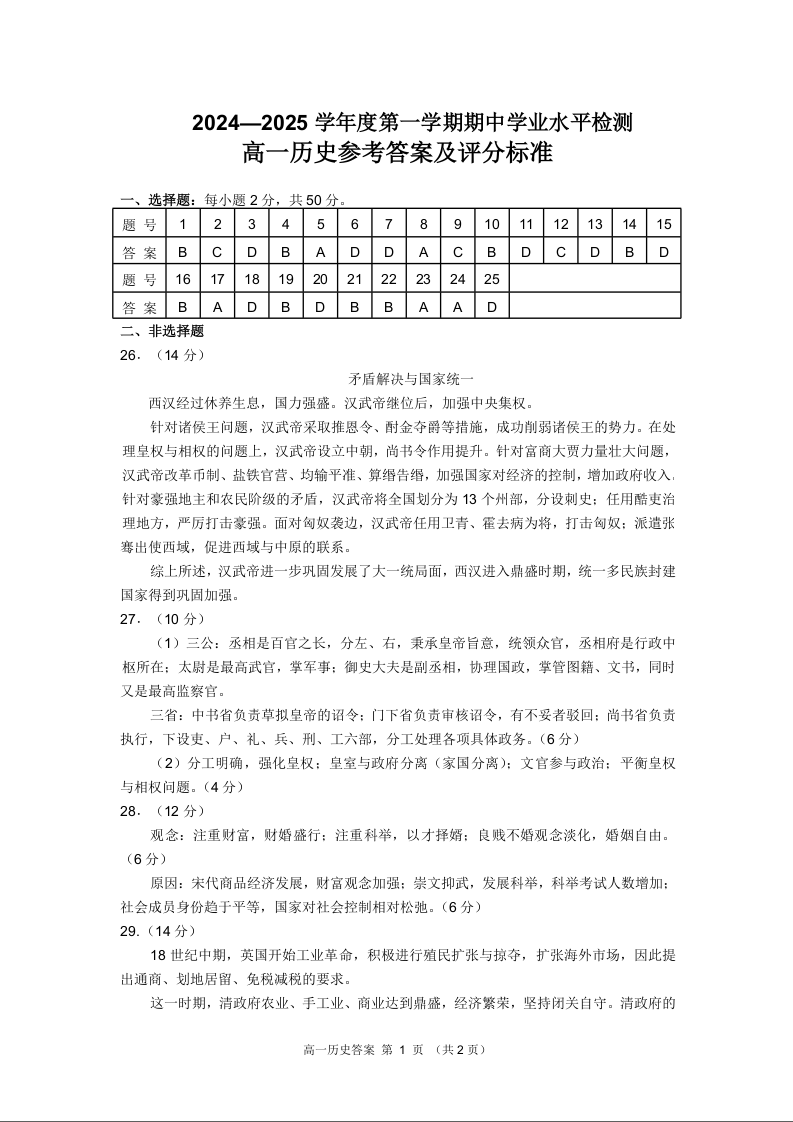 2024—2025 学年度第一学期期中学业水平检测
高一历史参考答案及评分标准

一、选择题：每小题 2 分，共 50 分。

| 题 号 | 1 | 2 | 3 | 4 | 5 | 6 | 7 | 8 | 9 | 10 | 11 | 12 | 13 | 14 | 15 |
|---|---|---|---|---|---|---|---|---|---|---|---|---|---|---|---|
| 答 案 | B | C | D | B | A | D | D | A | C | B | D | C | D | B | D |
| 题 号 | 16 | 17 | 18 | 19 | 20 | 21 | 22 | 23 | 24 | 25 | | | | | |
| 答 案 | B | A | D | B | D | B | B | A | A | D | | | | | |

二、非选择题
26．（14 分）

矛盾解决与国家统一

西汉经过休养生息，国力强盛。汉武帝继位后，加强中央集权。

针对诸侯王问题，汉武帝采取推恩令、酎金夺爵等措施，成功削弱诸侯王的势力。在处理皇权与相权的问题上，汉武帝设立中朝，尚书令作用提升。针对富商大贾力量壮大问题，汉武帝改革币制、盐铁官营、均输平准、算缗告缗，加强国家对经济的控制，增加政府收入。针对豪强地主和农民阶级的矛盾，汉武帝将全国划分为 13 个州部，分设刺史；任用酷吏治理地方，严厉打击豪强。面对匈奴袭边，汉武帝任用卫青、霍去病为将，打击匈奴；派遣张骞出使西域，促进西域与中原的联系。

综上所述，汉武帝进一步巩固发展了大一统局面，西汉进入鼎盛时期，统一多民族封建国家得到巩固加强。

27．（10 分）

（1）三公：丞相是百官之长，分左、右，秉承皇帝旨意，统领众官，丞相府是行政中枢所在；太尉是最高武官，掌军事；御史大夫是副丞相，协理国政，掌管图籍、文书，同时又是最高监察官。

三省：中书省负责草拟皇帝的诏令；门下省负责审核诏令，有不妥者驳回；尚书省负责执行，下设吏、户、礼、兵、刑、工六部，分工处理各项具体政务。（6 分）

（2）分工明确，强化皇权；皇室与政府分离（家国分离）；文官参与政治；平衡皇权与相权问题。（4 分）

28．（12 分）

观念：注重财富，财婚盛行；注重科举，以才择婿；良贱不婚观念淡化，婚姻自由。（6 分）

原因：宋代商品经济发展，财富观念加强；崇文抑武，发展科举，科举考试人数增加；社会成员身份趋于平等，国家对社会控制相对松弛。（6 分）

29.（14 分）

18 世纪中期，英国开始工业革命，积极进行殖民扩张与掠夺，扩张海外市场，因此提出通商、划地居留、免税减税的要求。

这一时期，清政府农业、手工业、商业达到鼎盛，经济繁荣，坚持闭关自守。清政府的

高一历史答案 第 1 页 （共 2 页）